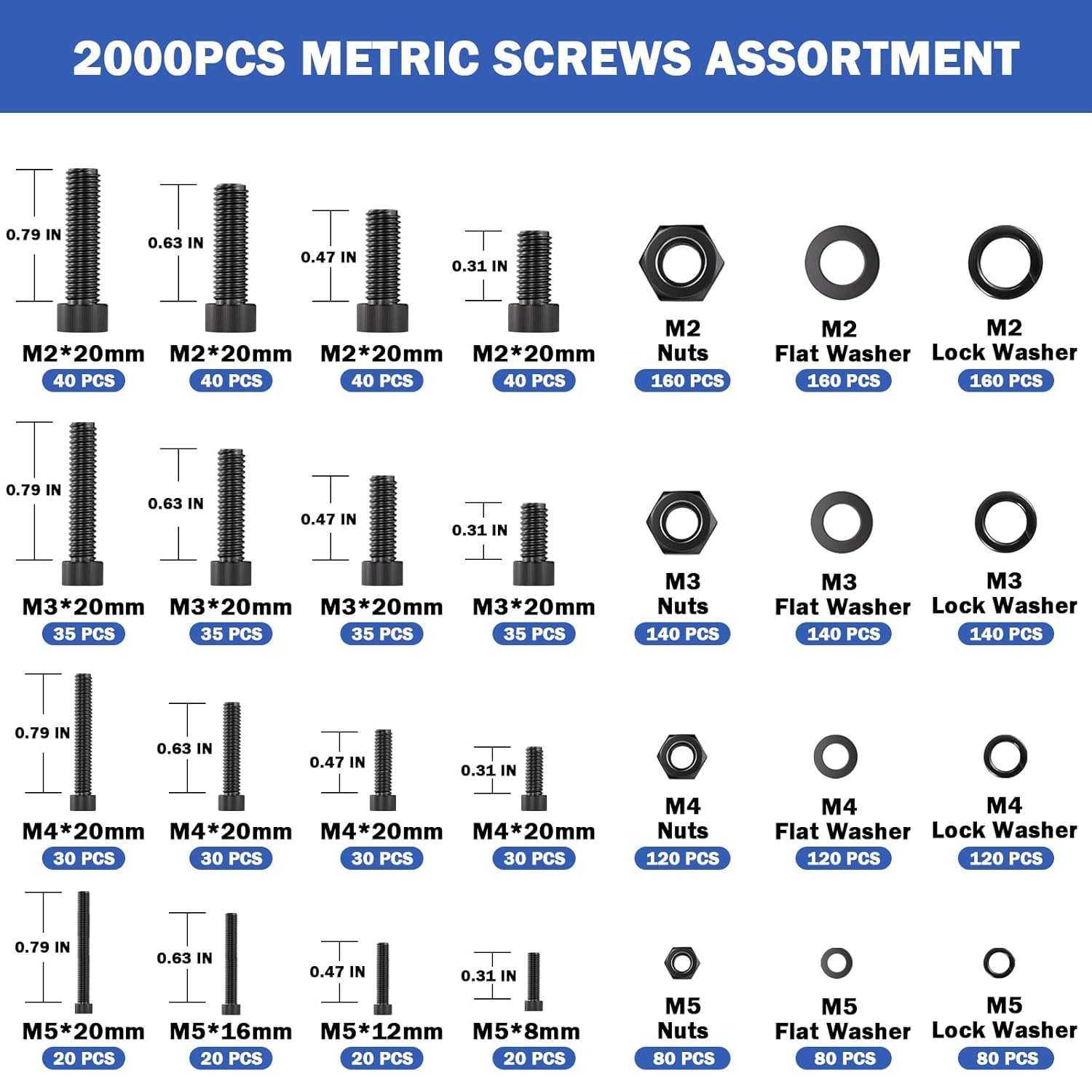 2000PCS METRIC SCREWS ASSORTMENT

0.79 IN
M2*20mm
40 PCS

0.63 IN
M2*20mm
40 PCS

0.47 IN
M2*20mm
40 PCS

0.31 IN
M2*20mm
40 PCS

M2
Nuts
160 PCS

M2
Flat Washer
160 PCS

M2
Lock Washer
160 PCS

0.79 IN
M3*20mm
35 PCS

0.63 IN
M3*20mm
35 PCS

0.47 IN
M3*20mm
35 PCS

0.31 IN
M3*20mm
35 PCS

M3
Nuts
140 PCS

M3
Flat Washer
140 PCS

M3
Lock Washer
140 PCS

0.79 IN
M4*20mm
30 PCS

0.63 IN
M4*20mm
30 PCS

0.47 IN
M4*20mm
30 PCS

0.31 IN
M4*20mm
30 PCS

M4
Nuts
120 PCS

M4
Flat Washer
120 PCS

M4
Lock Washer
120 PCS

0.79 IN
M5*20mm
20 PCS

0.63 IN
M5*16mm
20 PCS

0.47 IN
M5*12mm
20 PCS

0.31 IN
M5*8mm
20 PCS

M5
Nuts
80 PCS

M5
Flat Washer
80 PCS

M5
Lock Washer
80 PCS